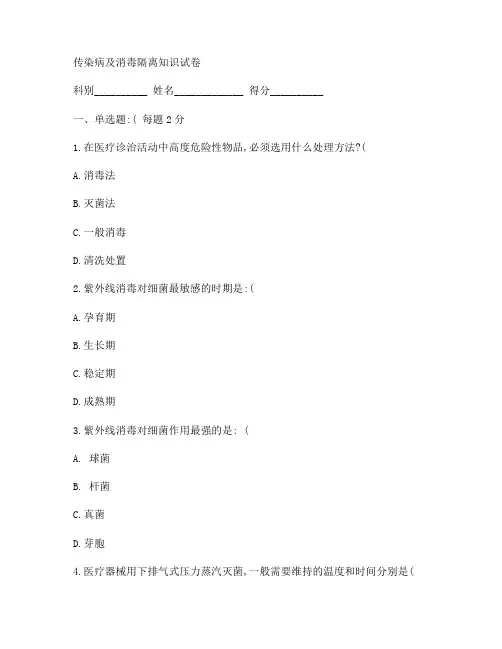 传染病及消毒隔离知识试卷

科别__________ 姓名_____________ 得分__________

一、单选题:( 每题 2 分

1.在医疗诊治活动中高度危险性物品,必须选用什么处理方法?(

A.消毒法

B.灭菌法

C.一般消毒

D.清洗处置

2.紫外线消毒对细菌最敏感的时期是:(

A.孕育期

B.生长期

C.稳定期

D.成熟期

3.紫外线消毒对细菌作用最强的是: (

A. 球菌

B. 杆菌

C.真菌

D.芽胞

4.医疗器械用下排气式压力蒸汽灭菌,一般需要维持的温度和时间分别是(